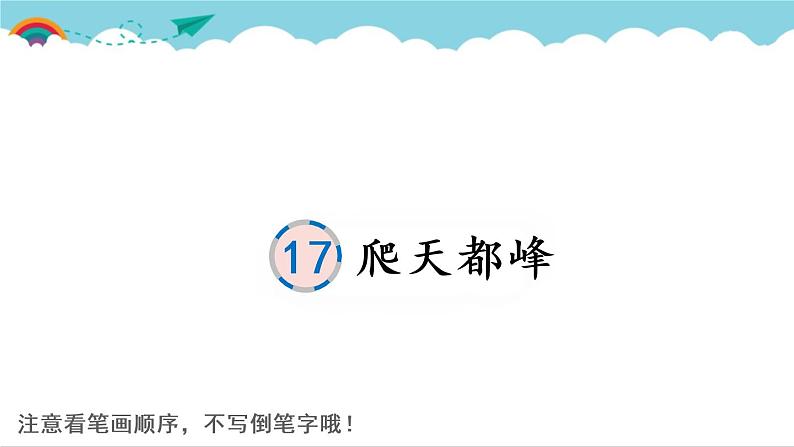 17 爬天都峰

注意看笔画顺序，不写倒笔字哦！